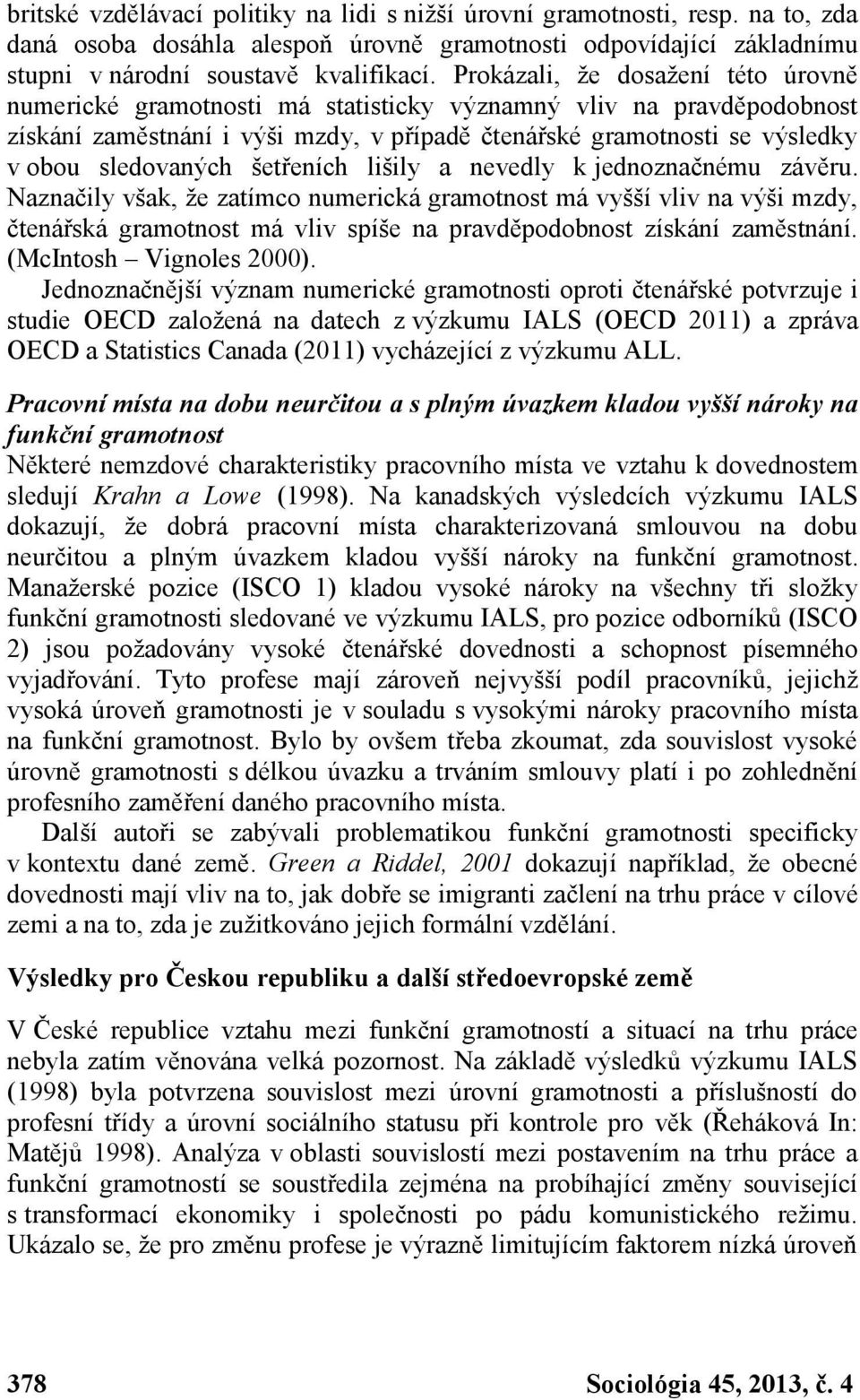 britské vzdělávací politiky na lidi s nižší úrovní gramotnosti, resp. na to, zda daná osoba dosáhla alespoň úrovně gramotnosti odpovídající základnímu stupni v národní soustavě kvalifikací. Prokázali, že dosažení této úrovně numerické gramotnosti má statisticky významný vliv na pravděpodobnost získání zaměstnání i výši mzdy, v případě čtenářské gramotnosti se výsledky v obou sledovaných šetřeních lišily a nevedly k jednoznačnému závěru. Naznačily však, že zatímco numerická gramotnost má vyšší vliv na výši mzdy, čtenářská gramotnost má vliv spíše na pravděpodobnost získání zaměstnání. (McIntosh – Vignoles 2000).

Jednoznačnější význam numerické gramotnosti oproti čtenářské potvrzuje i studie OECD založená na datech z výzkumu IALS (OECD 2011) a zpráva OECD a Statistics Canada (2011) vycházející z výzkumu ALL.

Pracovní místa na dobu neurčitou a s plným úvazkem kladou vyšší nároky na funkční gramotnost

Některé nemzdové charakteristiky pracovního místa ve vztahu k dovednostem sledují Krahn a Lowe (1998). Na kanadských výsledcích výzkumu IALS dokazují, že dobrá pracovní místa charakterizovaná smlouvou na dobu neurčitou a plným úvazkem kladou vyšší nároky na funkční gramotnost. Manažerské pozice (ISCO 1) kladou vysoké nároky na všechny tři složky funkční gramotnosti sledované ve výzkumu IALS, pro pozice odborníků (ISCO 2) jsou požadovány vysoké čtenářské dovednosti a schopnost písemného vyjadřování. Tyto profese mají zároveň nejvyšší podíl pracovníků, jejichž vysoká úroveň gramotnosti je v souladu s vysokými nároky pracovního místa na funkční gramotnost. Bylo by ovšem třeba zkoumat, zda souvislost vysoké úrovně gramotnosti s délkou úvazku a trváním smlouvy platí i po zohlednění profesního zaměření daného pracovního místa.

Další autoři se zabývali problematikou funkční gramotnosti specificky v kontextu dané země. Green a Riddel, 2001 dokazují například, že obecné dovednosti mají vliv na to, jak dobře se imigranti začlení na trhu práce v cílové zemi a na to, zda je zužitkováno jejich formální vzdělání.

Výsledky pro Českou republiku a další středoevropské země

V České republice vztahu mezi funkční gramotností a situací na trhu práce nebyla zatím věnována velká pozornost. Na základě výsledků výzkumu IALS (1998) byla potvrzena souvislost mezi úrovní gramotnosti a příslušností do profesní třídy a úrovní sociálního statusu při kontrole pro věk (Řeháková In: Matějů 1998). Analýza v oblasti souvislostí mezi postavením na trhu práce a funkční gramotností se soustředila zejména na probíhající změny související s transformací ekonomiky i společnosti po pádu komunistického režimu. Ukázalo se, že pro změnu profese je výrazně limitujícím faktorem nízká úroveň

378 Sociológia 45, 2013, č. 4